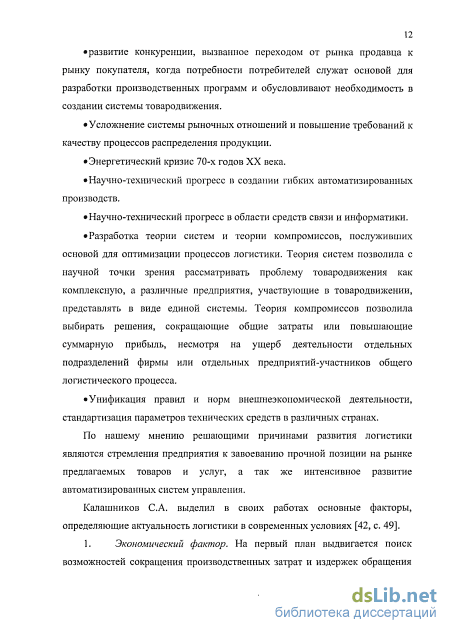 12

•развитие конкуренции, вызванное переходом от рынка продавца к рынку покупателя, когда потребности потребителей служат основой для разработки производственных программ и обусловливают необходимость в создании системы товародвижения.

•Усложнение системы рыночных отношений и повышение требований к качеству процессов распределения продукции.

•Энергетический кризис 70-х годов XX века.

•Научно-технический прогресс в создании гибких автоматизированных производств.

•Научно-технический прогресс в области средств связи и информатики.

•Разработка теории систем и теории компромиссов, послуживших основой для оптимизации процессов логистики. Теория систем позволила с научной точки зрения рассматривать проблему товародвижения как комплексную, а различные предприятия, участвующие в товародвижении, представлять в виде единой системы. Теория компромиссов позволила выбирать решения, сокращающие общие затраты или повышающие суммарную прибыль, несмотря на ущерб деятельности отдельных подразделений фирмы или отдельных предприятий-участников общего логистического процесса.

•Унификация правил и норм внешнеэкономической деятельности, стандартизация параметров технических средств в различных странах.

По нашему мнению решающими причинами развития логистики являются стремления предприятия к завоеванию прочной позиции на рынке предлагаемых товаров и услуг, а так же интенсивное развитие автоматизированных систем управления.

Калашников С.А. выделил в своих работах основные факторы, определяющие актуальность логистики в современных условиях [42, с. 49].

1. Экономический фактор. На первый план выдвигается поиск возможностей сокращения производственных затрат и издержек обращения

dsLib.net
библиотека диссертаций